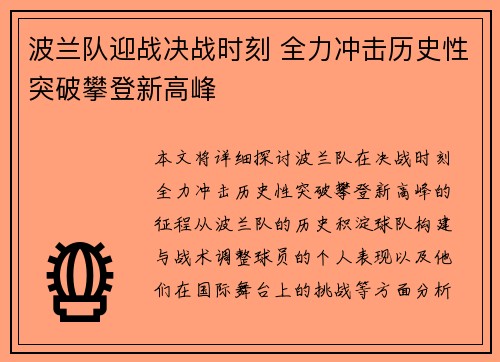 波兰队迎战决战时刻 全力冲击历史性突破攀登新高峰

本文将详细探讨波兰队在决战时刻全力冲击历史性突破攀登新高峰的征程从波兰队的历史积淀球队构建与战术调整球员的个人表现以及他们在国际舞台上的挑战等方面分析